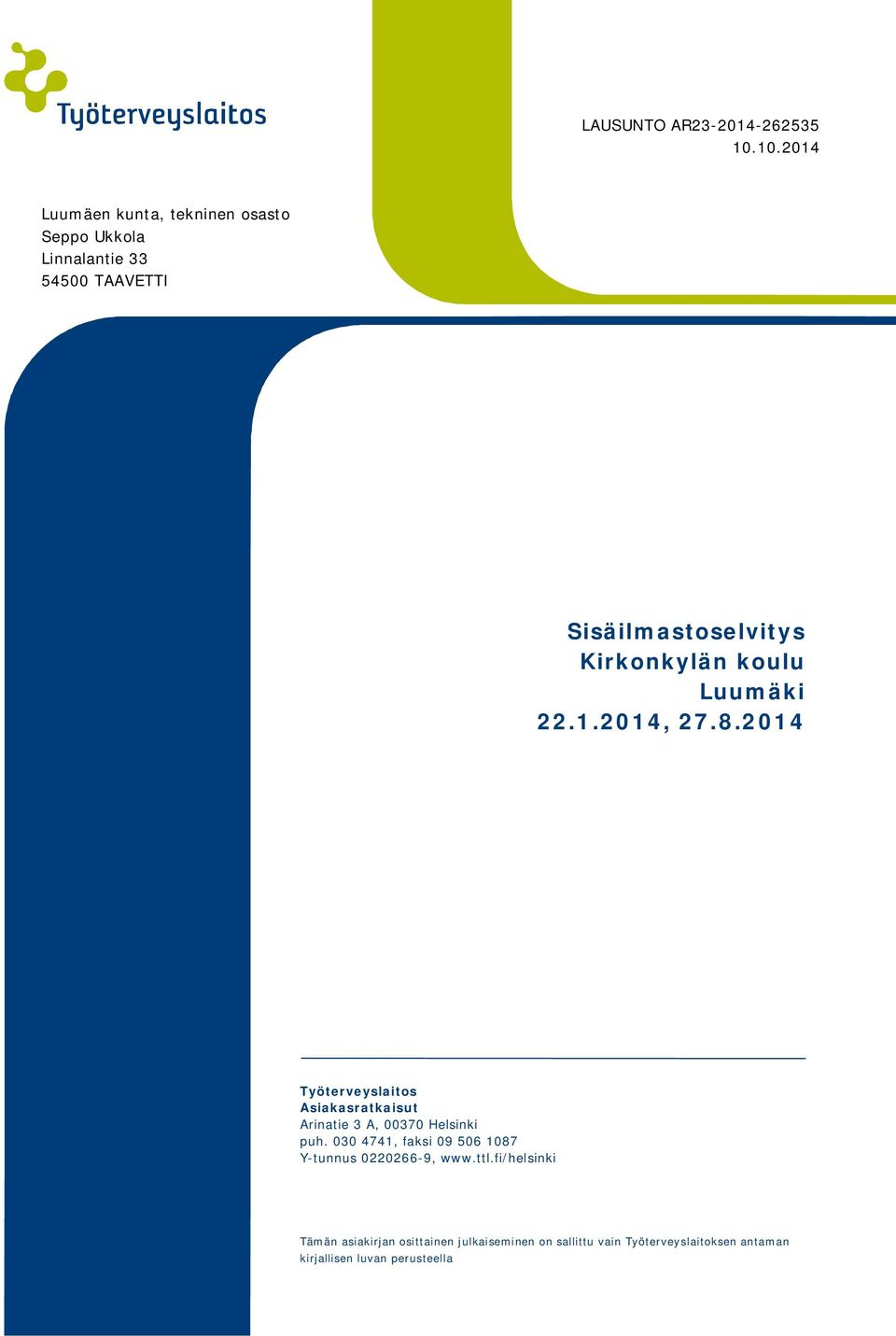 Työterveyslaitos

LAUSUNTO AR23-2014-262535
10.10.2014

Luumäen kunta, tekninen osasto
Seppo Ukkola
Linnalantie 33
54500 TAAVETTI

Sisäilmastoselvitys
Kirkonkylän koulu
Luumäki
22.1.2014, 27.8.2014

Työterveyslaitos
Asiakasratkaisut
Arinatie 3 A, 00370 Helsinki
puh. 030 4741, faksi 09 506 1087
Y-tunnus 0220266-9, www.ttl.fi/helsinki

Tämän asiakirjan osittainen julkaiseminen on sallittu vain Työterveyslaitoksen antaman kirjallisen luvan perusteella